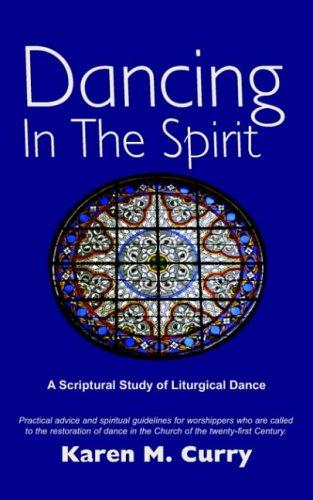 Dancing
In The Spirit

A Scriptural Study of Liturgical Dance

Practical advice and spiritual guidelines for worshippers who are called to the restoration of dance in the Church of the twenty-first Century.

Karen M. Curry